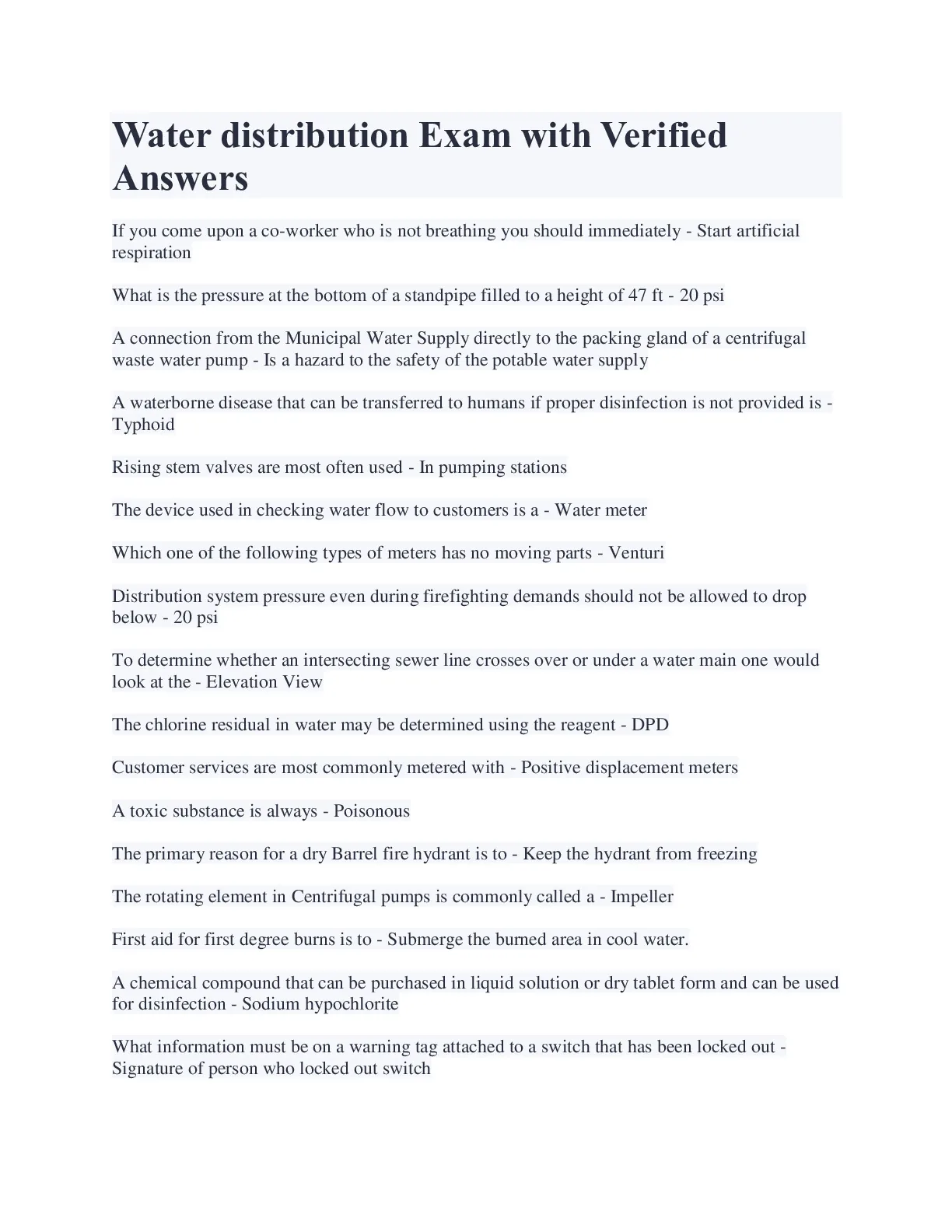 Water distribution Exam with Verified Answers

If you come upon a co-worker who is not breathing you should immediately - Start artificial respiration

What is the pressure at the bottom of a standpipe filled to a height of 47 ft - 20 psi

A connection from the Municipal Water Supply directly to the packing gland of a centrifugal waste water pump - Is a hazard to the safety of the potable water supply

A waterborne disease that can be transferred to humans if proper disinfection is not provided is - Typhoid

Rising stem valves are most often used - In pumping stations

The device used in checking water flow to customers is a - Water meter

Which one of the following types of meters has no moving parts - Venturi

Distribution system pressure even during firefighting demands should not be allowed to drop below - 20 psi

To determine whether an intersecting sewer line crosses over or under a water main one would look at the - Elevation View

The chlorine residual in water may be determined using the reagent - DPD

Customer services are most commonly metered with - Positive displacement meters

A toxic substance is always - Poisonous

The primary reason for a dry Barrel fire hydrant is to - Keep the hydrant from freezing

The rotating element in Centrifugal pumps is commonly called a - Impeller

First aid for first degree burns is to - Submerge the burned area in cool water.

A chemical compound that can be purchased in liquid solution or dry tablet form and can be used for disinfection - Sodium hypochlorite

What information must be on a warning tag attached to a switch that has been locked out - Signature of person who locked out switch